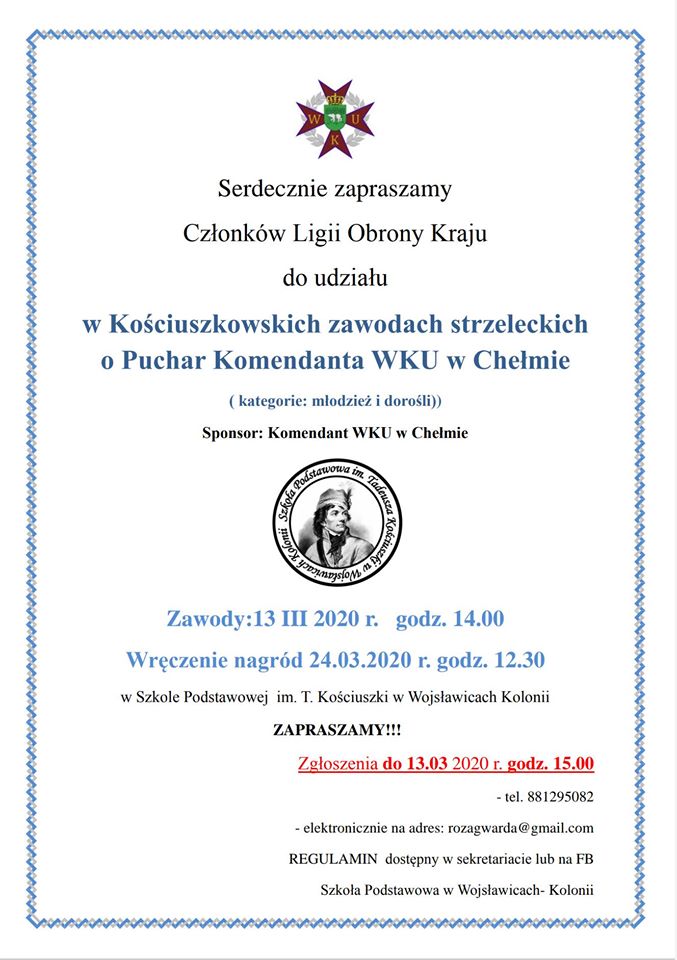 W
U
K

Serdecznie zapraszamy

Członków Ligii Obrony Kraju

do udziału

w Kościuszkowskich zawodach strzeleckich o Puchar Komendanta WKU w Chełmie

( kategorie: młodzież i dorośli))

Sponsor: Komendant WKU w Chełmie

Szkoła Podstawowa im. Tadeusza Kościuszki w Wojsławicach Kolonii

Zawody:13 III 2020 r. godz. 14.00

Wręczenie nagród 24.03.2020 r. godz. 12.30

w Szkole Podstawowej im. T. Kościuszki w Wojsławicach Kolonii

ZAPRASZAMY!!!

Zgłoszenia do 13.03 2020 r. godz. 15.00

- tel. 881295082

- elektronicznie na adres: rozagwarda@gmail.com

REGULAMIN dostępny w sekretariacie lub na FB

Szkoła Podstawowa w Wojsławicach- Kolonii